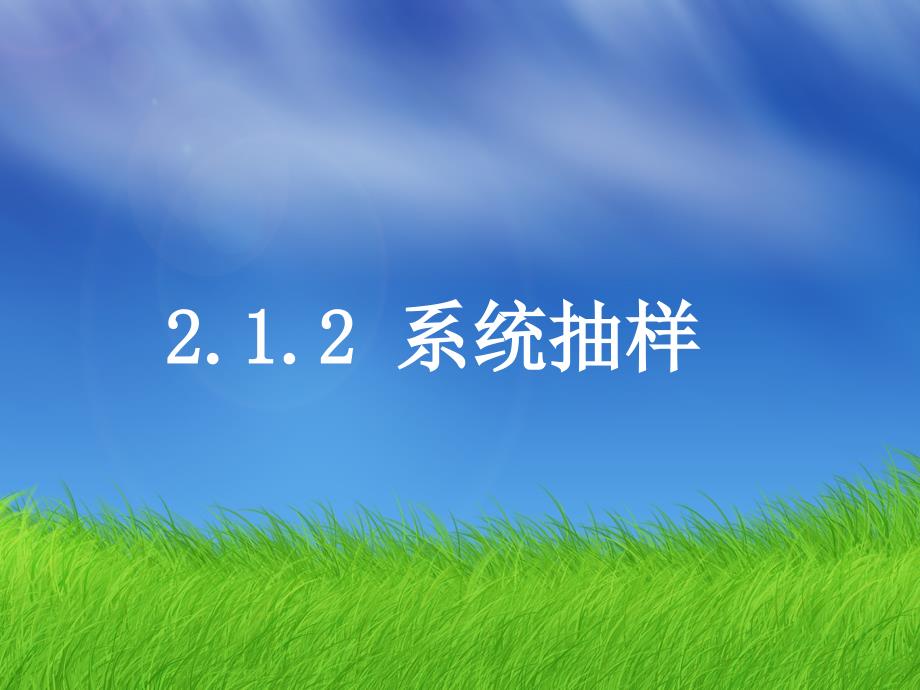 2.1.2 系统抽样